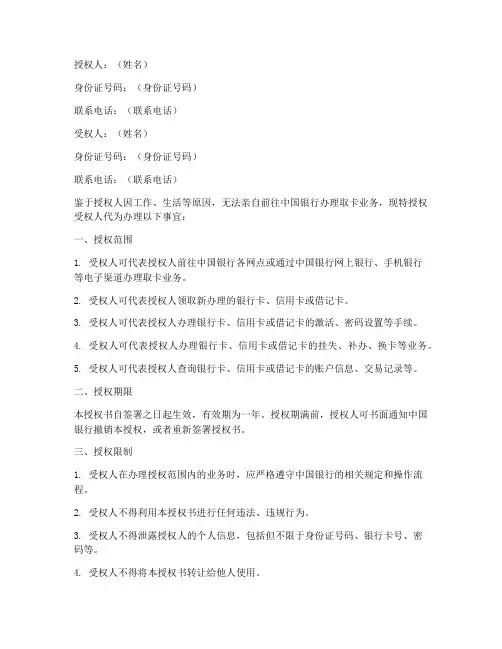 授权人：（姓名）

身份证号码：（身份证号码）

联系电话：（联系电话）

受权人：（姓名）

身份证号码：（身份证号码）

联系电话：（联系电话）

鉴于授权人因工作、生活等原因，无法亲自前往中国银行办理取卡业务，现特授权受权人代为办理以下事宜：

一、授权范围

1. 受权人可代表授权人前往中国银行各网点或通过中国银行网上银行、手机银行等电子渠道办理取卡业务。

2. 受权人可代表授权人领取新办理的银行卡、信用卡或借记卡。

3. 受权人可代表授权人办理银行卡、信用卡或借记卡的激活、密码设置等手续。

4. 受权人可代表授权人办理银行卡、信用卡或借记卡的挂失、补办、换卡等业务。

5. 受权人可代表授权人查询银行卡、信用卡或借记卡的账户信息、交易记录等。

二、授权期限

本授权书自签署之日起生效，有效期为一年。授权期满前，授权人可书面通知中国银行撤销本授权，或者重新签署授权书。

三、授权限制

1. 受权人在办理授权范围内的业务时，应严格遵守中国银行的相关规定和操作流程。

2. 受权人不得利用本授权书进行任何违法、违规行为。

3. 受权人不得泄露授权人的个人信息，包括但不限于身份证号码、银行卡号、密码等。

4. 受权人不得将本授权书转让给他人使用。